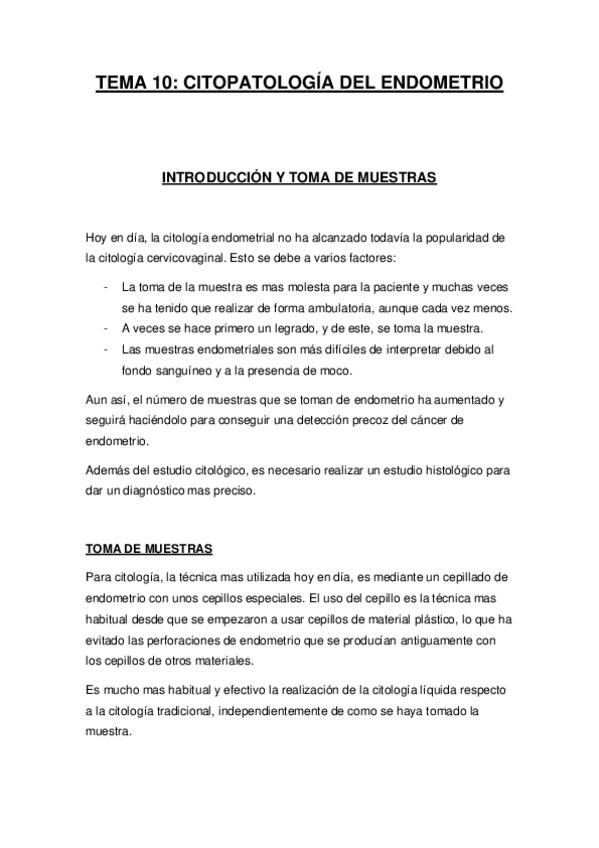 TEMA 10: CITOPATOLOGÍA DEL ENDOMETRIO

INTRODUCCIÓN Y TOMA DE MUESTRAS

Hoy en día, la citología endometrial no ha alcanzado todavía la popularidad de la citología cervicovaginal. Esto se debe a varios factores:

- La toma de la muestra es mas molesta para la paciente y muchas veces se ha tenido que realizar de forma ambulatoria, aunque cada vez menos.
- A veces se hace primero un legrado, y de este, se toma la muestra.
- Las muestras endometriales son más difíciles de interpretar debido al fondo sanguíneo y a la presencia de moco.

Aun así, el número de muestras que se toman de endometrio ha aumentado y seguirá haciéndolo para conseguir una detección precoz del cáncer de endometrio.

Además del estudio citológico, es necesario realizar un estudio histológico para dar un diagnóstico mas preciso.

TOMA DE MUESTRAS

Para citología, la técnica mas utilizada hoy en día, es mediante un cepillado de endometrio con unos cepillos especiales. El uso del cepillo es la técnica mas habitual desde que se empezaron a usar cepillos de material plástico, lo que ha evitado las perforaciones de endometrio que se producían antiguamente con los cepillos de otros materiales.

Es mucho mas habitual y efectivo la realización de la citología líquida respecto a la citología tradicional, independientemente de como se haya tomado la muestra.